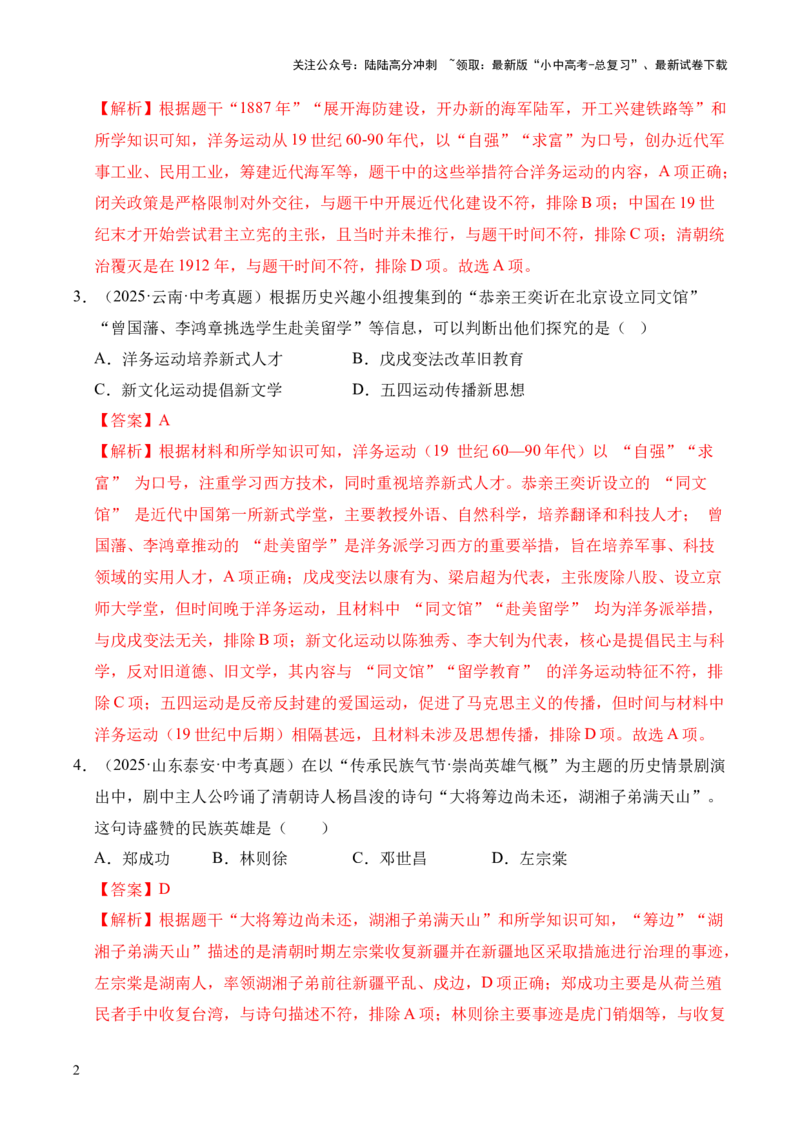 关注公众号：陆陆高分冲刺 ~领取：最新版“小中高考-总复习”、最新试卷下载

【解析】根据题干“1887年”“展开海防建设，开办新的海军陆军，开工兴建铁路等”和所学知识可知，洋务运动从19世纪60-90年代，以“自强”“求富”为口号，创办近代军事工业、民用工业，筹建近代海军等，题干中的这些举措符合洋务运动的内容，A项正确；闭关政策是严格限制对外交往，与题干中开展近代化建设不符，排除B项；中国在19世纪末才开始尝试君主立宪的主张，且当时并未推行，与题干时间不符，排除C项；清朝统治覆灭是在1912年，与题干时间不符，排除D项。故选A项。

3.（2025·云南·中考真题）根据历史兴趣小组搜集到的“恭亲王奕䜣在北京设立同文馆”“曾国藩、李鸿章挑选学生赴美留学”等信息，可以判断出他们探究的是（ ）

A．洋务运动培养新式人才 B．戊戌变法改革旧教育

C．新文化运动提倡新文学 D．五四运动传播新思想

【答案】A

【解析】根据材料和所学知识可知，洋务运动（19世纪60—90年代）以“自强”“求富”为口号，注重学习西方技术，同时重视培养新式人才。恭亲王奕䜣设立的“同文馆”是近代中国第一所新式学堂，主要教授外语、自然科学，培养翻译和科技人才；曾国藩、李鸿章推动的“赴美留学”是洋务派学习西方的重要举措，旨在培养军事、科技领域的实用人才，A项正确；戊戌变法以康有为、梁启超为代表，主张废除八股、设立京师大学堂，但时间晚于洋务运动，且材料中“同文馆”“赴美留学”均为洋务派举措，与戊戌变法无关，排除B项；新文化运动以陈独秀、李大钊为代表，核心是提倡民主与科学，反对旧道德、旧文学，其内容与“同文馆”“留学教育”的洋务运动特征不符，排除C项；五四运动是反帝反封建的爱国运动，促进了马克思主义的传播，但时间与材料中洋务运动（19世纪中后期）相隔甚远，且材料未涉及思想传播，排除D项。故选A项。

4.（2025·山东泰安·中考真题）在以“传承民族气节·崇尚英雄气概”为主题的历史情景剧演出中，剧中主人公吟诵了清朝诗人杨昌浚的诗句“大将筹边尚未还，湖湘子弟满天山”。这句诗盛赞的民族英雄是（ ）

A．郑成功 B．林则徐 C．邓世昌 D．左宗棠

【答案】D

【解析】根据题干“大将筹边尚未还，湖湘子弟满天山”和所学知识可知，“筹边”“湖湘子弟满天山”描述的是清朝时期左宗棠收复新疆并在新疆地区采取措施进行治理的事迹，左宗棠是湖南人，率领湖湘子弟前往新疆平乱、戍边，D项正确；郑成功主要是从荷兰殖民者手中收复台湾，与诗句描述不符，排除A项；林则徐主要事迹是虎门销烟等，与收复

2